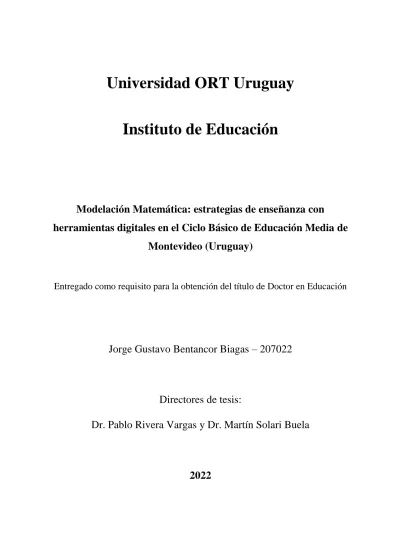 Universidad ORT Uruguay

Instituto de Educación

Modelación Matemática: estrategias de enseñanza con herramientas digitales en el Ciclo Básico de Educación Media de Montevideo (Uruguay)

Entregado como requisito para la obtención del título de Doctor en Educación

Jorge Gustavo Bentancor Biagas – 207022

Directores de tesis:

Dr. Pablo Rivera Vargas y Dr. Martín Solari Buela

2022